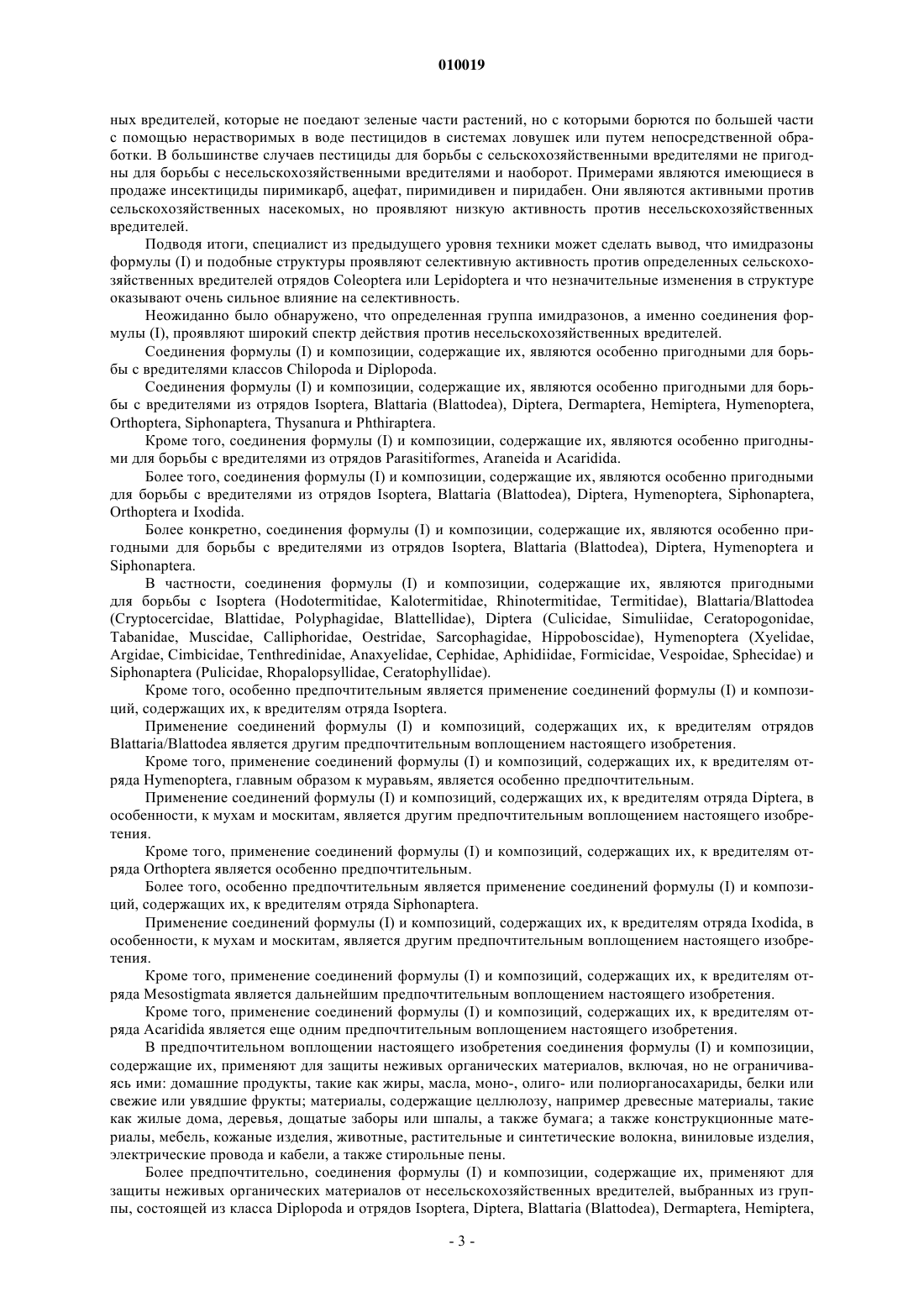 010019

ных вредителей, которые не поедают зеленые части растений, но с которыми борются по большей части с помощью нерастворимых в воде пестицидов в системах ловушек или путем непосредственной обработки. В большинстве случаев пестициды для борьбы с сельскохозяйственными вредителями не пригодны для борьбы с несельскохозяйственными вредителями и наоборот. Примерами являются имеющиеся в продаже инсектициды пиримикарб, ацефат, пиримидивен и пиридабен. Они являются активными против сельскохозяйственных насекомых, но проявляют низкую активность против несельскохозяйственных вредителей.

Подводя итоги, специалист из предыдущего уровня техники может сделать вывод, что имидразоны формулы (I) и подобные структуры проявляют селективную активность против определенных сельскохозяйственных вредителей отрядов Coleoptera или Lepidoptera и что незначительные изменения в структуре оказывают очень сильное влияние на селективность.

Неожиданно было обнаружено, что определенная группа имидразонов, а именно соединения формулы (I), проявляют широкий спектр действия против несельскохозяйственных вредителей.

Соединения формулы (I) и композиции, содержащие их, являются особенно пригодными для борьбы с вредителями классов Chilopoda и Diplopoda.

Соединения формулы (I) и композиции, содержащие их, являются особенно пригодными для борьбы с вредителями из отрядов Isoptera, Blattaria (Blattodea), Diptera, Dermaptera, Hemiptera, Hymenoptera, Orthoptera, Siphonaptera, Thysanura и Phthiraptera.

Кроме того, соединения формулы (I) и композиции, содержащие их, являются особенно пригодными для борьбы с вредителями из отрядов Parasitiformes, Araneida и Acaridida.

Более того, соединения формулы (I) и композиции, содержащие их, являются особенно пригодными для борьбы с вредителями из отрядов Isoptera, Blattaria (Blattodea), Diptera, Hymenoptera, Siphonaptera, Orthoptera и Ixodida.

Более конкретно, соединения формулы (I) и композиции, содержащие их, являются особенно пригодными для борьбы с вредителями из отрядов Isoptera, Blattaria (Blattodea), Diptera, Hymenoptera и Siphonaptera.

В частности, соединения формулы (I) и композиции, содержащие их, являются пригодными для борьбы с Isoptera (Hodotermitidae, Kalotermitidae, Rhinotermitidae, Termitidae), Blattaria/Blattodea (Cryptocercidae, Blattidae, Polyphagidae, Blattellidae), Diptera (Culicidae, Simuliidae, Ceratopogonidae, Tabanidae, Muscidae, Calliphoridae, Oestridae, Sarcophagidae, Hippoboscidae), Hymenoptera (Xyelidae, Argidae, Cimbicidae, Tenthredinidae, Anaxyelidae, Cephidae, Aphidiidae, Formicidae, Vespoidae, Sphecidae) и Siphonaptera (Pulicidae, Rhopalopsyllidae, Ceratophyllidae).

Кроме того, особенно предпочтительным является применение соединений формулы (I) и композиций, содержащих их, к вредителям отряда Isoptera.

Применение соединений формулы (I) и композиций, содержащих их, к вредителям отрядов Blattaria/Blattodea является другим предпочтительным воплощением настоящего изобретения.

Кроме того, применение соединений формулы (I) и композиций, содержащих их, к вредителям отряда Hymenoptera, главным образом к муравьям, является особенно предпочтительным.

Применение соединений формулы (I) и композиций, содержащих их, к вредителям отряда Diptera, в особенности, к мухам и москитам, является другим предпочтительным воплощением настоящего изобретения.

Кроме того, применение соединений формулы (I) и композиций, содержащих их, к вредителям отряда Orthoptera является особенно предпочтительным.

Более того, особенно предпочтительным является применение соединений формулы (I) и композиций, содержащих их, к вредителям отряда Siphonaptera.

Применение соединений формулы (I) и композиций, содержащих их, к вредителям отряда Ixodida, в особенности, к мухам и москитам, является другим предпочтительным воплощением настоящего изобретения.

Кроме того, применение соединений формулы (I) и композиций, содержащих их, к вредителям отряда Mesostigmata является дальнейшим предпочтительным воплощением настоящего изобретения.

Кроме того, применение соединений формулы (I) и композиций, содержащих их, к вредителям отряда Acaridida является еще одним предпочтительным воплощением настоящего изобретения.

В предпочтительном воплощении настоящего изобретения соединения формулы (I) и композиции, содержащие их, применяют для защиты неживых органических материалов, включая, но не ограничиваясь ими: домашние продукты, такие как жиры, масла, моно-, олиго- или полиорганосахариды, белки или свежие или увядшие фрукты; материалы, содержащие целлюлозу, например древесные материалы, такие как жилые дома, деревья, дощатые заборы или шпалы, а также бумага; а также конструкционные материалы, мебель, кожаные изделия, животные, растительные и синтетические волокна, виниловые изделия, электрические провода и кабели, а также стирольные пены.

Более предпочтительно, соединения формулы (I) и композиции, содержащие их, применяют для защиты неживых органических материалов от несельскохозяйственных вредителей, выбранных из группы, состоящей из класса Diplopoda и отрядов Isoptera, Diptera, Blattaria (Blattodea), Dermaptera, Hemiptera,

- 3 -